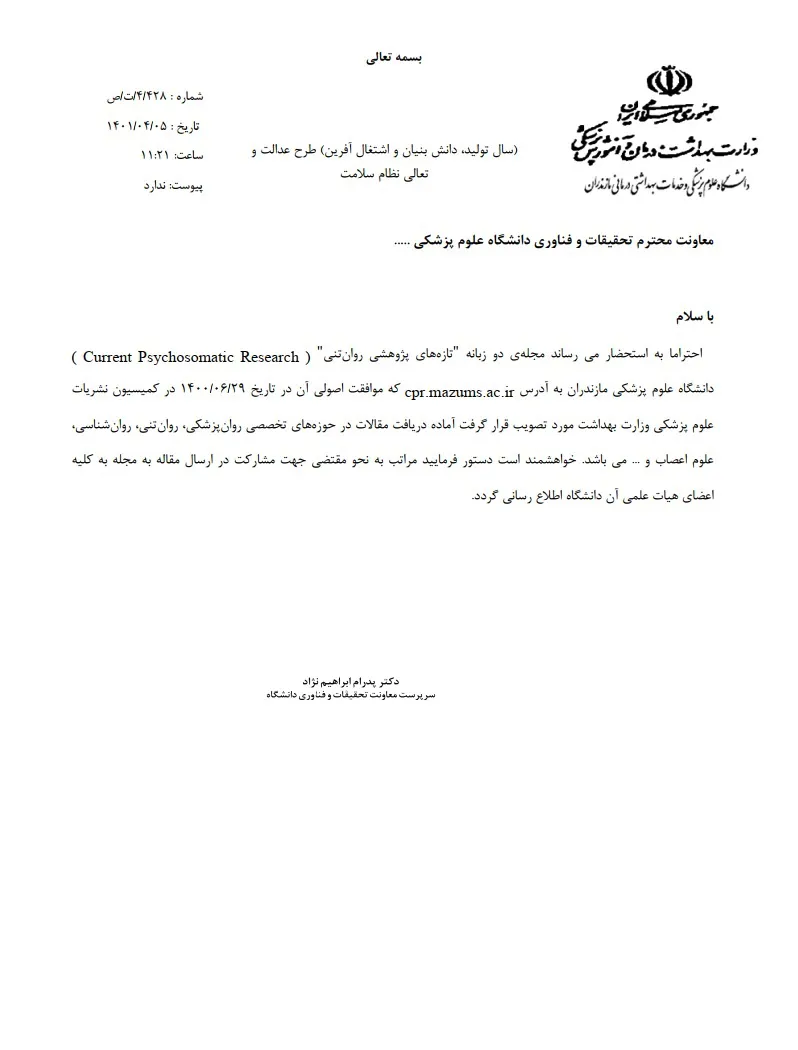 بسمه تعالی

جمهوری اسلامی ایران
وزارت بهداشت، درمان و آموزش پزشکی
دانشگاه علوم پزشکی و خدمات بهداشتی درمانی مازندران

(سال تولید، دانش بنیان و اشتغال آفرین) طرح عدالت و تعالی نظام سلامت

شماره : ۴/۴۲۸/ت/ص
تاریخ : ۱۴۰۱/۰۴/۰۵
ساعت: ۱۱:۲۱
پیوست: ندارد

معاونت محترم تحقیقات و فناوری دانشگاه علوم پزشکی .....

با سلام

احتراما به استحضار می رساند مجله‌ی دو زبانه "تازه‌های پژوهشی روان‌تنی" ( Current Psychosomatic Research ) دانشگاه علوم پزشکی مازندران به آدرس cpr.mazums.ac.ir که موافقت اصولی آن در تاریخ ۱۴۰۰/۰۶/۲۹ در کمیسیون نشریات علوم پزشکی وزارت بهداشت مورد تصویب قرار گرفت آماده دریافت مقالات در حوزه‌های تخصصی روان‌پزشکی، روان‌تنی، روان‌شناسی، علوم اعصاب و ... می باشد. خواهشمند است دستور فرمایید مراتب به نحو مقتضی جهت مشارکت در ارسال مقاله به مجله به کلیه اعضای هیات علمی آن دانشگاه اطلاع رسانی گردد.

دکتر پدرام ابراهیم نژاد
سرپرست معاونت تحقیقات و فناوری دانشگاه